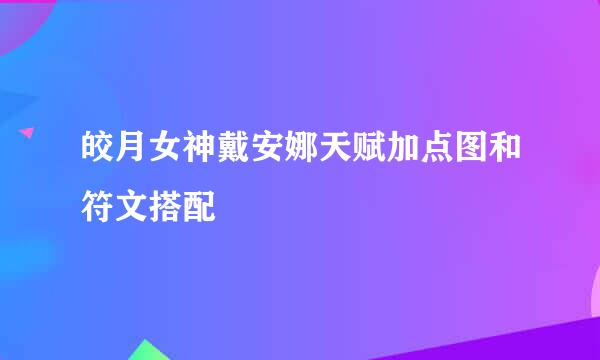 皎月女神戴安娜天赋加点图和符文搭配